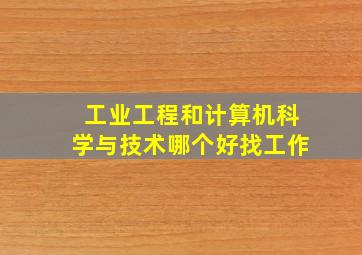 工业工程和计算机科学与技术哪个好找工作